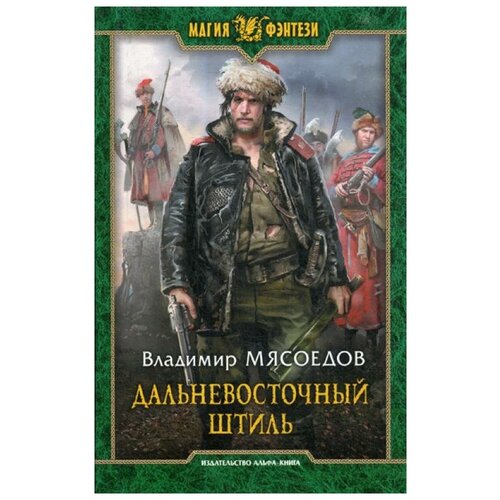 МАГИЯ ФЭНТЕЗИ

Владимир МЯСОЕДОВ

ДАЛЬНЕВОСТОЧНЫЙ ШТИЛЬ

ИЗДАТЕЛЬСТВО АЛЬФА-КНИГА